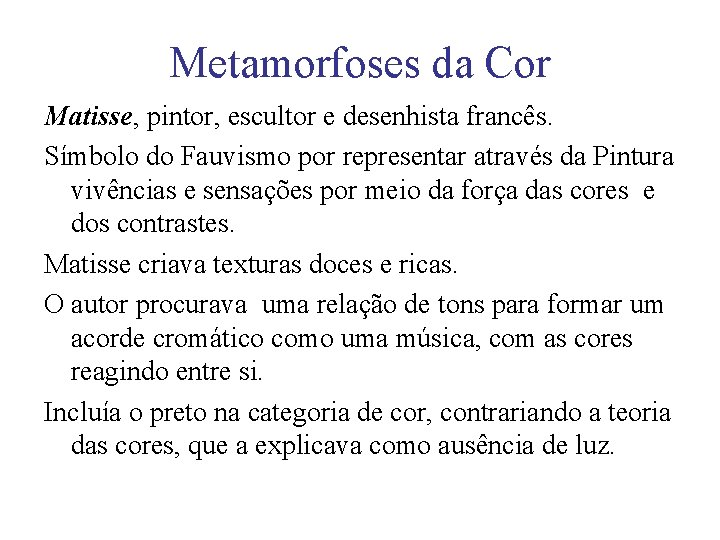 Metamorfoses da Cor

Matisse, pintor, escultor e desenhista francês.

Símbolo do Fauvismo por representar através da Pintura vivências e sensações por meio da força das cores e dos contrastes.

Matisse criava texturas doces e ricas.

O autor procurava uma relação de tons para formar um acorde cromático como uma música, com as cores reagindo entre si.

Incluía o preto na categoria de cor, contrariando a teoria das cores, que a explicava como ausência de luz.